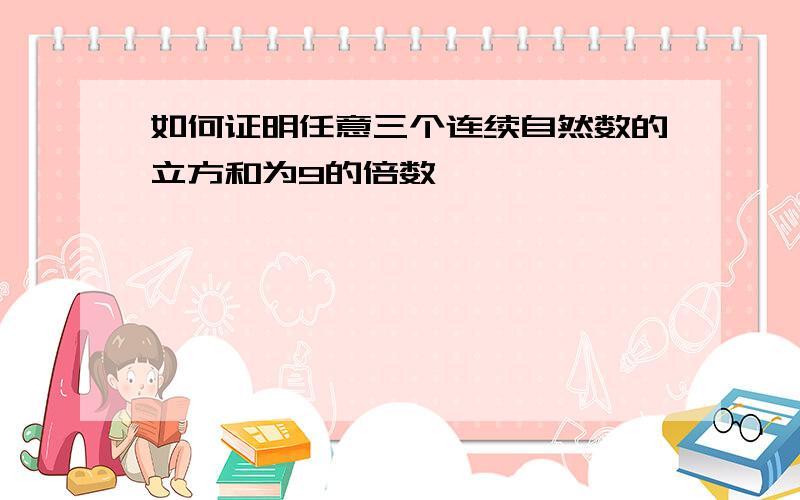 如何证明任意三个连续自然数的立方和为9的倍数